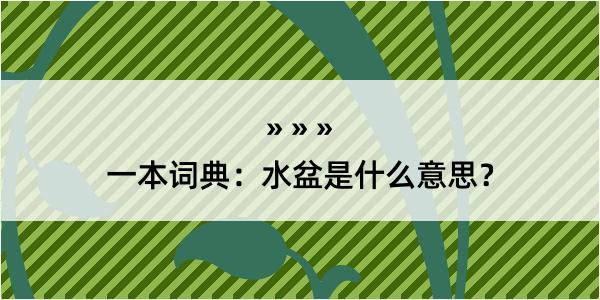 » » »
一本词典：水盆是什么意思？